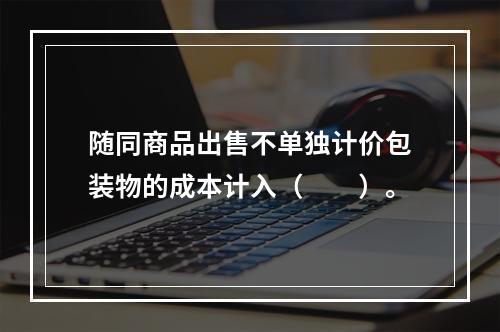 随同商品出售不单独计价包装物的成本计入（　　）。